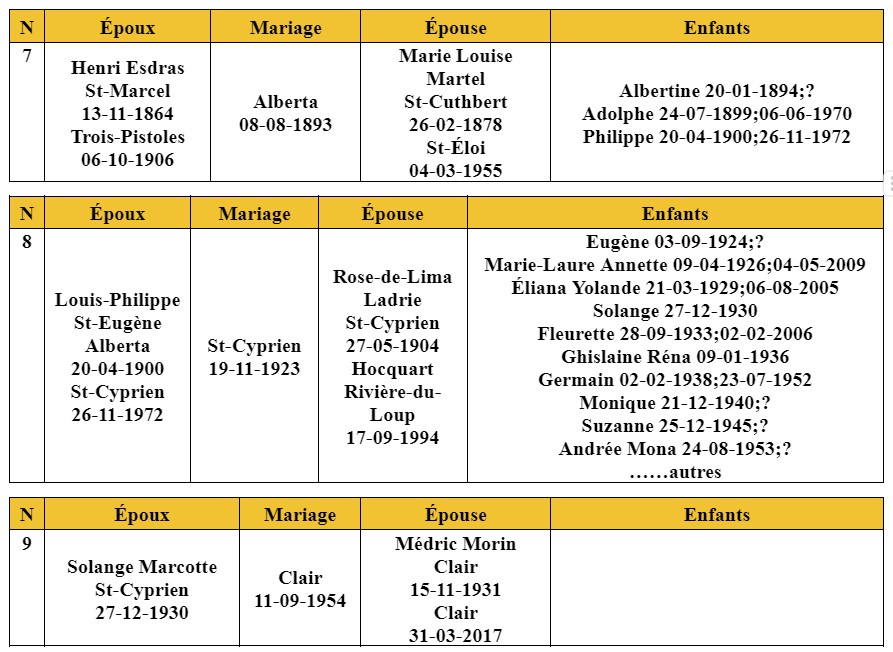 | N | Époux | Mariage | Épouse | Enfants |
|---|---|---|---|---|
| 7 | Henri Esdras St-Marcel 13-11-1864 Trois-Pistoles 06-10-1906 | Alberta 08-08-1893 | Marie Louise Martel St-Cuthbert 26-02-1878 St-Éloi 04-03-1955 | Albertine 20-01-1894;? Adolphe 24-07-1899;06-06-1970 Philippe 20-04-1900;26-11-1972 |

| N | Époux | Mariage | Épouse | Enfants |
|---|---|---|---|---|
| 8 | Louis-Philippe St-Eugène Alberta 20-04-1900 St-Cyprien 26-11-1972 | St-Cyprien 19-11-1923 | Rose-de-Lima Ladrie St-Cyprien 27-05-1904 Hocquart Rivière-du-Loup 17-09-1994 | Eugène 03-09-1924;? Marie-Laure Annette 09-04-1926;04-05-2009 Éliana Yolande 21-03-1929;06-08-2005 Solange 27-12-1930 Fleurette 28-09-1933;02-02-2006 Ghislaine Réna 09-01-1936 Germain 02-02-1938;23-07-1952 Monique 21-12-1940;? Suzanne 25-12-1945;? Andrée Mona 24-08-1953;? ……autres |

| N | Époux | Mariage | Épouse | Enfants |
|---|---|---|---|---|
| 9 | Solange Marcotte St-Cyprien 27-12-1930 | Clair 11-09-1954 | Médric Morin Clair 15-11-1931 Clair 31-03-2017 | |